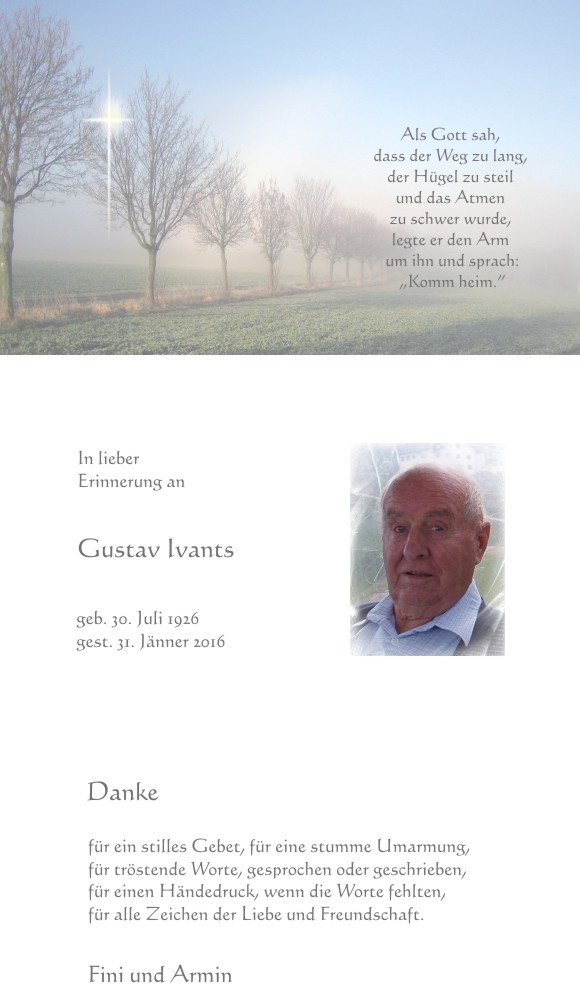 Als Gott sah,
dass der Weg zu lang,
der Hügel zu steil
und das Atmen
zu schwer wurde,
legte er den Arm
um ihn und sprach:
„Komm heim."

In lieber
Erinnerung an

Gustav Ivants

geb. 30. Juli 1926
gest. 31. Jänner 2016

Danke

für ein stilles Gebet, für eine stumme Umarmung,
für tröstende Worte, gesprochen oder geschrieben,
für einen Händedruck, wenn die Worte fehlten,
für alle Zeichen der Liebe und Freundschaft.

Fini und Armin